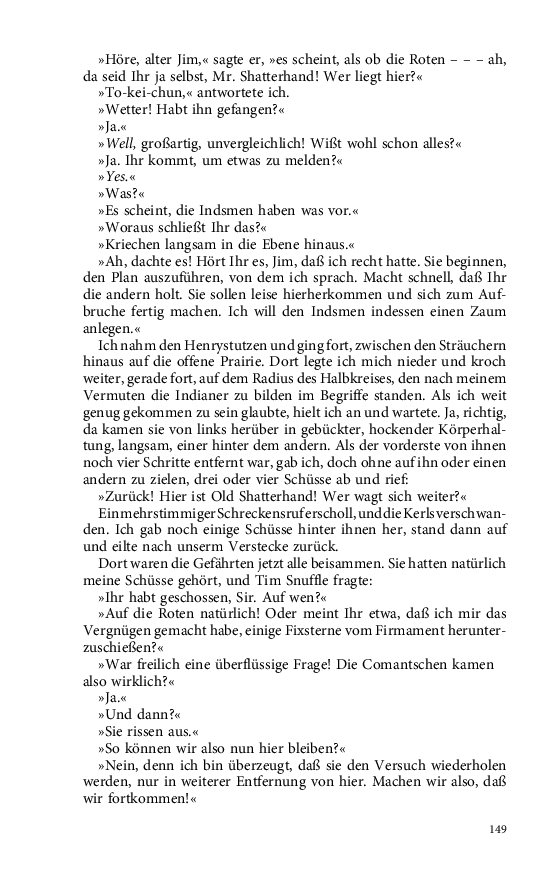 »Höre, alter Jim,« sagte er, »es scheint, als ob die Roten – – – ah, da seid Ihr ja selbst, Mr. Shatterhand! Wer liegt hier?«
»To-kei-chun,« antwortete ich.
»Wetter! Habt ihn gefangen?«
»Ja.«
»Well, großartig, unvergleichlich! Wißt wohl schon alles?«
»Ja. Ihr kommt, um etwas zu melden?«
»Yes.«
»Was?«
»Es scheint, die Indsmen haben was vor.«
»Woraus schließt Ihr das?«
»Kriechen langsam in die Ebene hinaus.«
»Ah, dachte es! Hört Ihr es, Jim, daß ich recht hatte. Sie beginnen, den Plan auszuführen, von dem ich sprach. Macht schnell, daß Ihr die andern holt. Sie sollen leise hierherkommen und sich zum Aufbruche fertig machen. Ich will den Indsmen indessen einen Zaum anlegen.«
Ich nahm den Henrystutzen und ging fort, zwischen den Sträuchern hinaus auf die offene Prairie. Dort legte ich mich nieder und kroch weiter, gerade fort, auf dem Radius des Halbkreises, den nach meinem Vermuten die Indianer zu bilden im Begriffe standen. Als ich weit genug gekommen zu sein glaubte, hielt ich an und wartete. Ja, richtig, da kamen sie von links herüber in gebückter, hockender Körperhaltung, langsam, einer hinter dem andern. Als der vorderste von ihnen noch vier Schritte entfernt war, gab ich, doch ohne auf ihn oder einen andern zu zielen, drei oder vier Schüsse ab und rief:
»Zurück! Hier ist Old Shatterhand! Wer wagt sich weiter?«
Ein mehrstimmiger Schreckensruf erscholl, und die Kerls verschwanden. Ich gab noch einige Schüsse hinter ihnen her, stand dann auf und eilte nach unserm Verstecke zurück.
Dort waren die Gefährten jetzt alle beisammen. Sie hatten natürlich meine Schüsse gehört, und Tim Snuffle fragte:
»Ihr habt geschossen, Sir. Auf wen?«
»Auf die Roten natürlich! Oder meint Ihr etwa, daß ich mir das Vergnügen gemacht habe, einige Fixsterne vom Firmament herunterzuschießen?«
»War freilich eine überflüssige Frage! Die Comantschen kamen also wirklich?«
»Ja.«
»Und dann?«
»Sie rissen aus.«
»So können wir also nun hier bleiben?«
»Nein, denn ich bin überzeugt, daß sie den Versuch wiederholen werden, nur in weiterer Entfernung von hier. Machen wir also, daß wir fortkommen!«

149